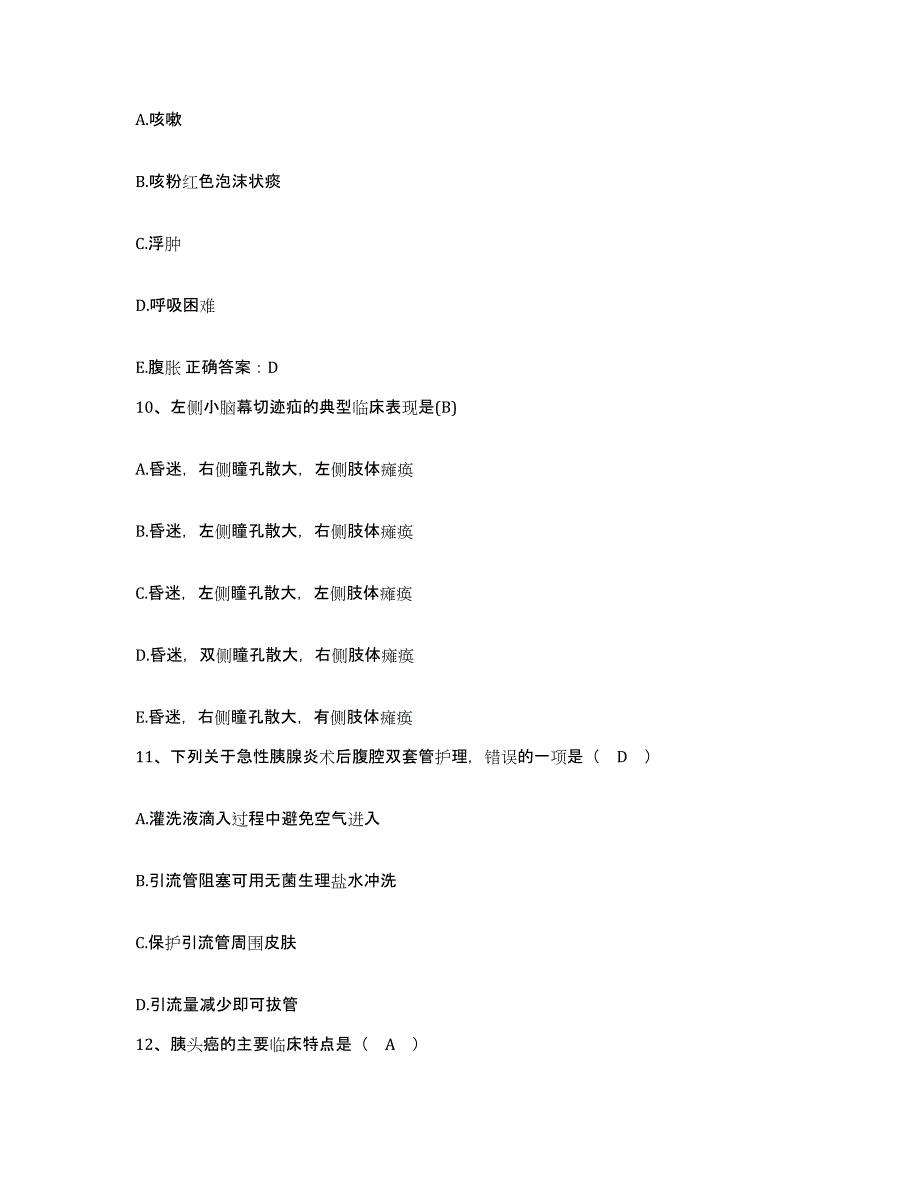 A.咳嗽

B.咳粉红色泡沫状痰

C.浮肿

D.呼吸困难

E.腹胀 正确答案：D

10、左侧小脑幕切迹疝的典型临床表现是(B)

A.昏迷，右侧瞳孔散大，左侧肢体瘫痪

B.昏迷，左侧瞳孔散大，右侧肢体瘫痪

C.昏迷，左侧瞳孔散大，左侧肢体瘫痪

D.昏迷，双侧瞳孔散大，右侧肢体瘫痪

E.昏迷，右侧瞳孔散大，有侧肢体瘫痪

11、下列关于急性胰腺炎术后腹腔双套管护理，错误的一项是（ D ）

A.灌洗液滴入过程中避免空气进入

B.引流管阻塞可用无菌生理盐水冲洗

C.保护引流管周围皮肤

D.引流量减少即可拔管

12、胰头癌的主要临床特点是（ A ）